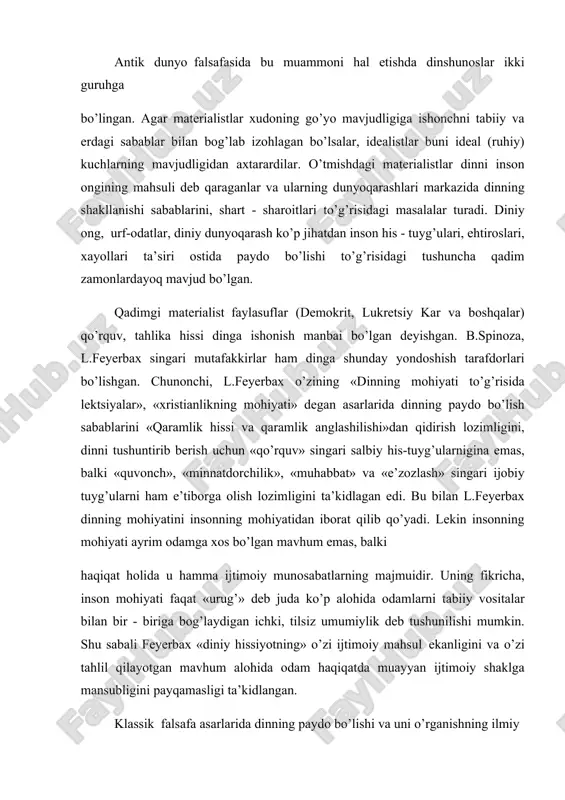 Antik dunyo falsafasida bu muammoni hal etishda dinshunoslar ikki guruhga

bo’lingan. Agar materialistlar xudoning go’yo mavjudligiga ishonchni tabiiy va erdagi sabablar bilan bog’lab izohlagan bo’lsalar, idealistlar buni ideal (ruhiy) kuchlarning mavjudligidan axtarardilar. O’tmishdagi materialistlar dinni inson ongining mahsuli deb qaraganlar va ularning dunyoqarashlari markazida dinning shakllanishi sabablarini, shart - sharoitlari to’g’risidagi masalalar turadi. Diniy ong, urf-odatlar, diniy dunyoqarash ko’p jihatdan inson his - tuyg’ulari, ehtiroslari, xayollari ta’siri ostida paydo bo’lishi to’g’risidagi tushuncha qadim zamonlardayoq mavjud bo’lgan.

Qadimgi materialist faylasuflar (Demokrit, Lukretsiy Kar va boshqalar) qo’rquv, tahlika hissi dinga ishonish manbai bo’lgan deyishgan. B.Spinoza, L.Feyerbax singari mutafakkirlar ham dinga shunday yondoshish tarafdorlari bo’lishgan. Chunonchi, L.Feyerbax o’zining «Dinning mohiyati to’g’risida lektsiyalar», «xristianlikning mohiyati» degan asarlarida dinning paydo bo’lish sabablarini «Qaramlik hissi va qaramlik anglashilishi»dan qidirish lozimligini, dinni tushuntirib berish uchun «qo’rquv» singari salbiy his-tuyg’ularnigina emas, balki «quvonch», «minnatdorchilik», «muhabbat» va «e’zozlash» singari ijobiy tuyg’ularni ham e’tiborga olish lozimligini ta’kidlagan edi. Bu bilan L.Feyerbax dinning mohiyatini insonning mohiyatidan iborat qilib qo’yadi. Lekin insonning mohiyati ayrim odamga xos bo’lgan mavhum emas, balki

haqiqat holida u hamma ijtimoiy munosabatlarning majmuidir. Uning fikricha, inson mohiyati faqat «urug’» deb juda ko’p alohida odamlarni tabiiy vositalar bilan bir - biriga bog’laydigan ichki, tilsiz umumiylik deb tushunilishi mumkin. Shu sabali Feyerbax «diniy hissiyotning» o’zi ijtimoiy mahsul ekanligini va o’zi tahlil qilayotgan mavhum alohida odam haqiqatda muayyan ijtimoiy shaklga mansubligini payqamasligi ta’kidlangan.

Klassik falsafa asarlarida dinning paydo bo’lishi va uni o’rganishning ilmiy

FaylHub.uz